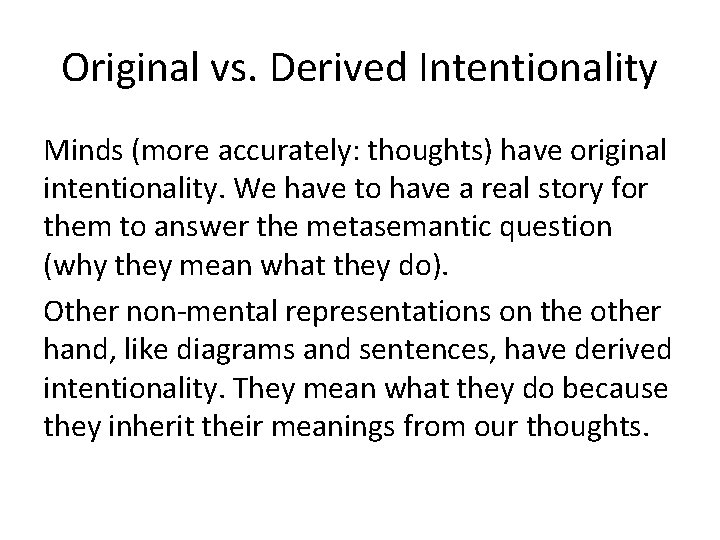 Original vs. Derived Intentionality

Minds (more accurately: thoughts) have original intentionality. We have to have a real story for them to answer the metasemantic question (why they mean what they do).

Other non-mental representations on the other hand, like diagrams and sentences, have derived intentionality. They mean what they do because they inherit their meanings from our thoughts.